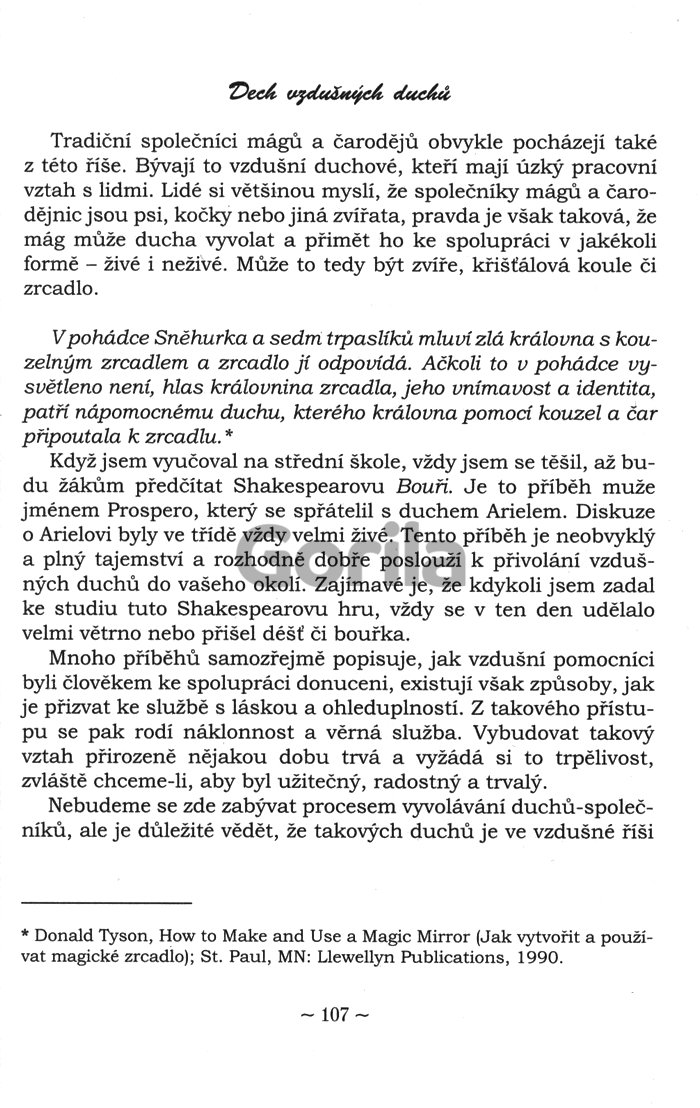 Dech vzdušných duchů

Tradiční společníci mágů a čarodějů obvykle pocházejí také z této říše. Bývají to vzdušní duchové, kteří mají úzký pracovní vztah s lidmi. Lidé si většinou myslí, že společníky mágů a čarodějnic jsou psi, kočky nebo jiná zvířata, pravda je však taková, že mág může ducha vyvolat a přimět ho ke spolupráci v jakékoli formě – živé i neživé. Může to tedy být zvíře, křišťálová koule či zrcadlo.

V pohádce Sněhurka a sedm trpaslíků mluví zlá královna s kouzelným zrcadlem a zrcadlo jí odpovídá. Ačkoli to v pohádce vysvětleno není, hlas královnina zrcadla, jeho vnímavost a identita, patří nápomocnému duchu, kterého královna pomocí kouzel a čar připoutala k zrcadlu.*

Když jsem vyučoval na střední škole, vždy jsem se těšil, až budu žákům předčítat Shakespearovu Bouři. Je to příběh muže jménem Prospero, který se spřátelil s duchem Arielem. Diskuze o Arielovi byly ve třídě vždy velmi živé. Tento příběh je neobvyklý a plný tajemství a rozhodně dobře poslouží k přivolání vzdušných duchů do vašeho okolí. Zajímavé je, že kdykoli jsem zadal ke studiu tuto Shakespearovu hru, vždy se v ten den udělalo velmi větrno nebo přišel déšť či bouřka.

Mnoho příběhů samozřejmě popisuje, jak vzdušní pomocníci byli člověkem ke spolupráci donuceni, existují však způsoby, jak je přizvat ke službě s láskou a ohleduplností. Z takového přístupu se pak rodí náklonnost a věrná služba. Vybudovat takový vztah přirozeně nějakou dobu trvá a vyžádá si to trpělivost, zvláště chceme-li, aby byl užitečný, radostný a trvalý.

Nebudeme se zde zabývat procesem vyvolávání duchů-společníků, ale je důležité vědět, že takových duchů je ve vzdušné říši

* Donald Tyson, How to Make and Use a Magic Mirror (Jak vytvořit a používat magické zrcadlo); St. Paul, MN: Llewellyn Publications, 1990.

~ 107 ~